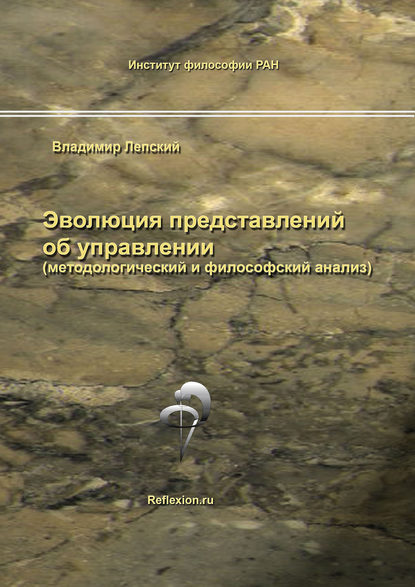 Институт философии РАН

Владимир Лепский

Эволюция представлений об управлении
(методологический и философский анализ)

Reflexion.ru